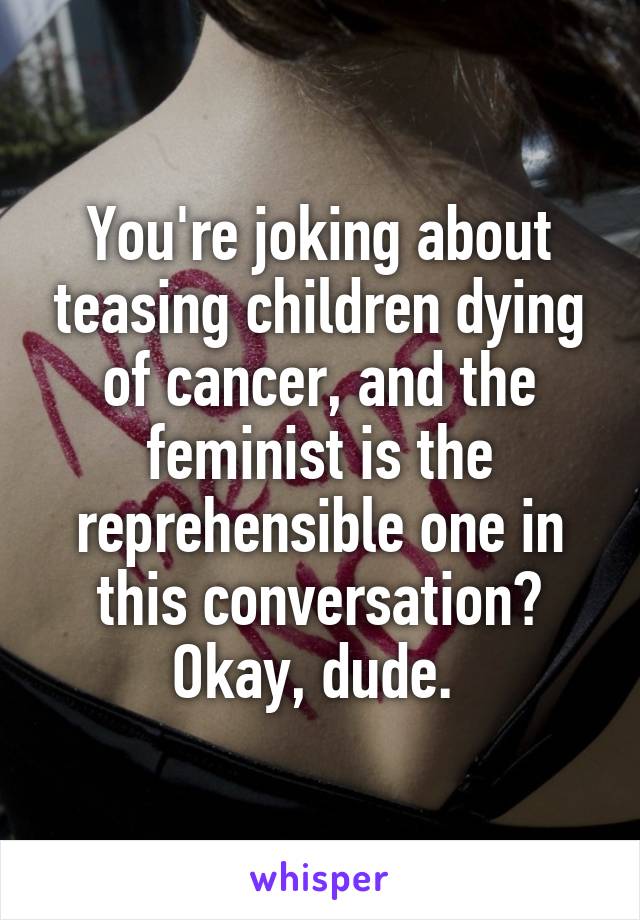 You're joking about teasing children dying of cancer, and the feminist is the reprehensible one in this conversation? Okay, dude.

whisper